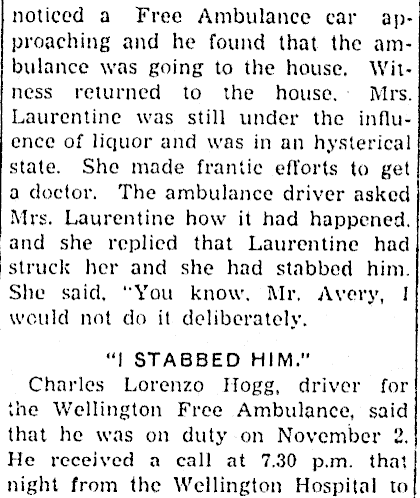 noticed a Free Ambulance car approaching and he found that the ambulance was going to the house. Witness returned to the house. Mrs. Laurentine was still under the influence of liquor and was in an hysterical state. She made frantic efforts to get a doctor. The ambulance driver asked Mrs. Laurentine how it had happened, and she replied that Laurentine had struck her and she had stabbed him. She said, "You know, Mr. Avery, I would not do it deliberately.

"I STABBED HIM."

Charles Lorenzo Hogg, driver for the Wellington Free Ambulance, said that he was on duty on November 2. He received a call at 7.30 p.m. that night from the Wellington Hospital to